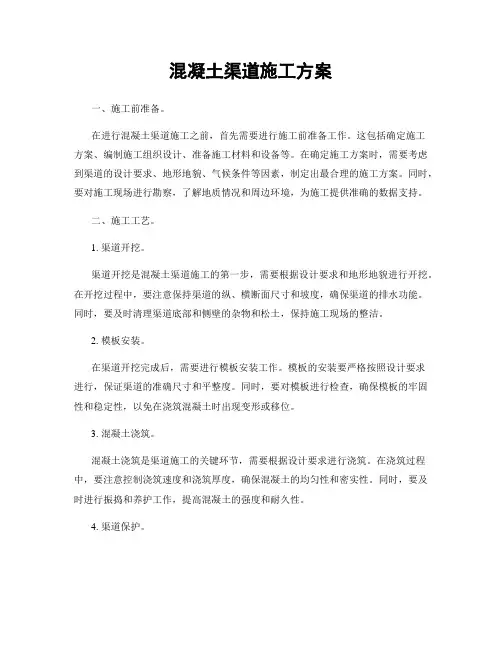 混凝土渠道施工方案

一、施工前准备。

在进行混凝土渠道施工之前，首先需要进行施工前准备工作。这包括确定施工方案、编制施工组织设计、准备施工材料和设备等。在确定施工方案时，需要考虑到渠道的设计要求、地形地貌、气候条件等因素，制定出最合理的施工方案。同时，要对施工现场进行勘察，了解地质情况和周边环境，为施工提供准确的数据支持。

二、施工工艺。

1. 渠道开挖。

渠道开挖是混凝土渠道施工的第一步，需要根据设计要求和地形地貌进行开挖。在开挖过程中，要注意保持渠道的纵、横断面尺寸和坡度，确保渠道的排水功能。同时，要及时清理渠道底部和侧壁的杂物和松土，保持施工现场的整洁。

2. 模板安装。

在渠道开挖完成后，需要进行模板安装工作。模板的安装要严格按照设计要求进行，保证渠道的准确尺寸和平整度。同时，要对模板进行检查，确保模板的牢固性和稳定性，以免在浇筑混凝土时出现变形或移位。

3. 混凝土浇筑。

混凝土浇筑是渠道施工的关键环节，需要根据设计要求进行浇筑。在浇筑过程中，要注意控制浇筑速度和浇筑厚度，确保混凝土的均匀性和密实性。同时，要及时进行振捣和养护工作，提高混凝土的强度和耐久性。

4. 渠道保护。